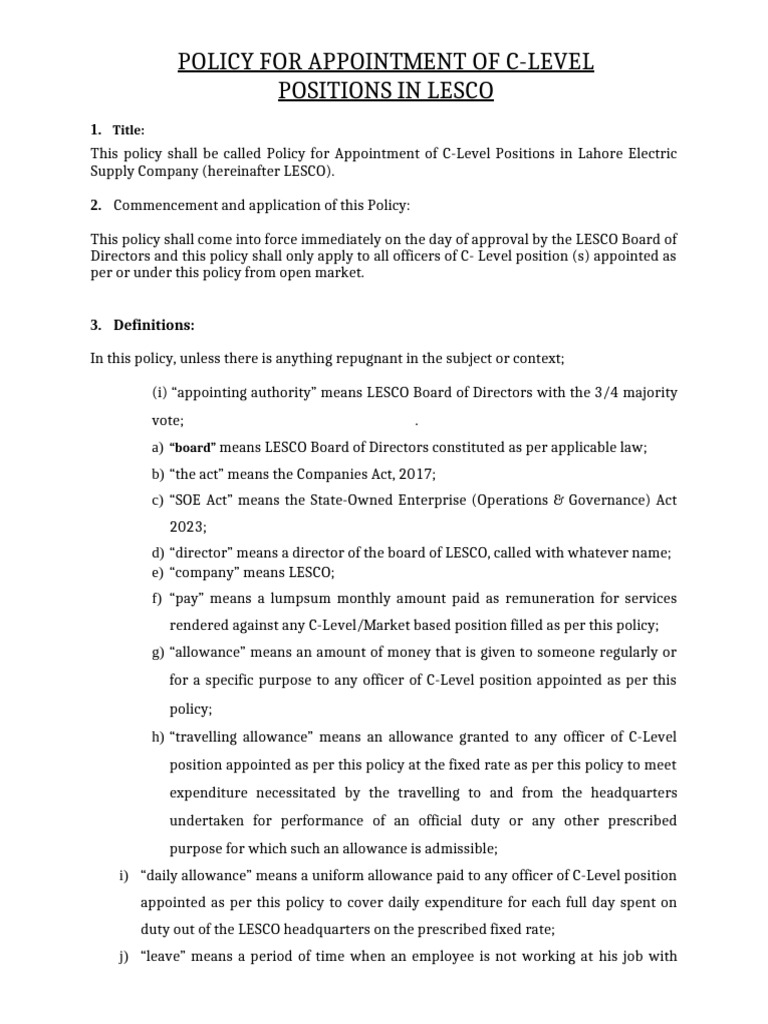 POLICY FOR APPOINTMENT OF C-LEVEL POSITIONS IN LESCO

1. Title:

This policy shall be called Policy for Appointment of C-Level Positions in Lahore Electric Supply Company (hereinafter LESCO).

2. Commencement and application of this Policy:

This policy shall come into force immediately on the day of approval by the LESCO Board of Directors and this policy shall only apply to all officers of C- Level position (s) appointed as per or under this policy from open market.

3. Definitions:

In this policy, unless there is anything repugnant in the subject or context;

(i) “appointing authority” means LESCO Board of Directors with the 3/4 majority vote; .

a) “board” means LESCO Board of Directors constituted as per applicable law;

b) “the act” means the Companies Act, 2017;

c) “SOE Act” means the State-Owned Enterprise (Operations & Governance) Act 2023;

d) “director” means a director of the board of LESCO, called with whatever name;

e) “company” means LESCO;

f) “pay” means a lumpsum monthly amount paid as remuneration for services rendered against any C-Level/Market based position filled as per this policy;

g) “allowance” means an amount of money that is given to someone regularly or for a specific purpose to any officer of C-Level position appointed as per this policy;

h) “travelling allowance” means an allowance granted to any officer of C-Level position appointed as per this policy at the fixed rate as per this policy to meet expenditure necessitated by the travelling to and from the headquarters undertaken for performance of an official duty or any other prescribed purpose for which such an allowance is admissible;

i) “daily allowance” means a uniform allowance paid to any officer of C-Level position appointed as per this policy to cover daily expenditure for each full day spent on duty out of the LESCO headquarters on the prescribed fixed rate;

j) “leave” means a period of time when an employee is not working at his job with